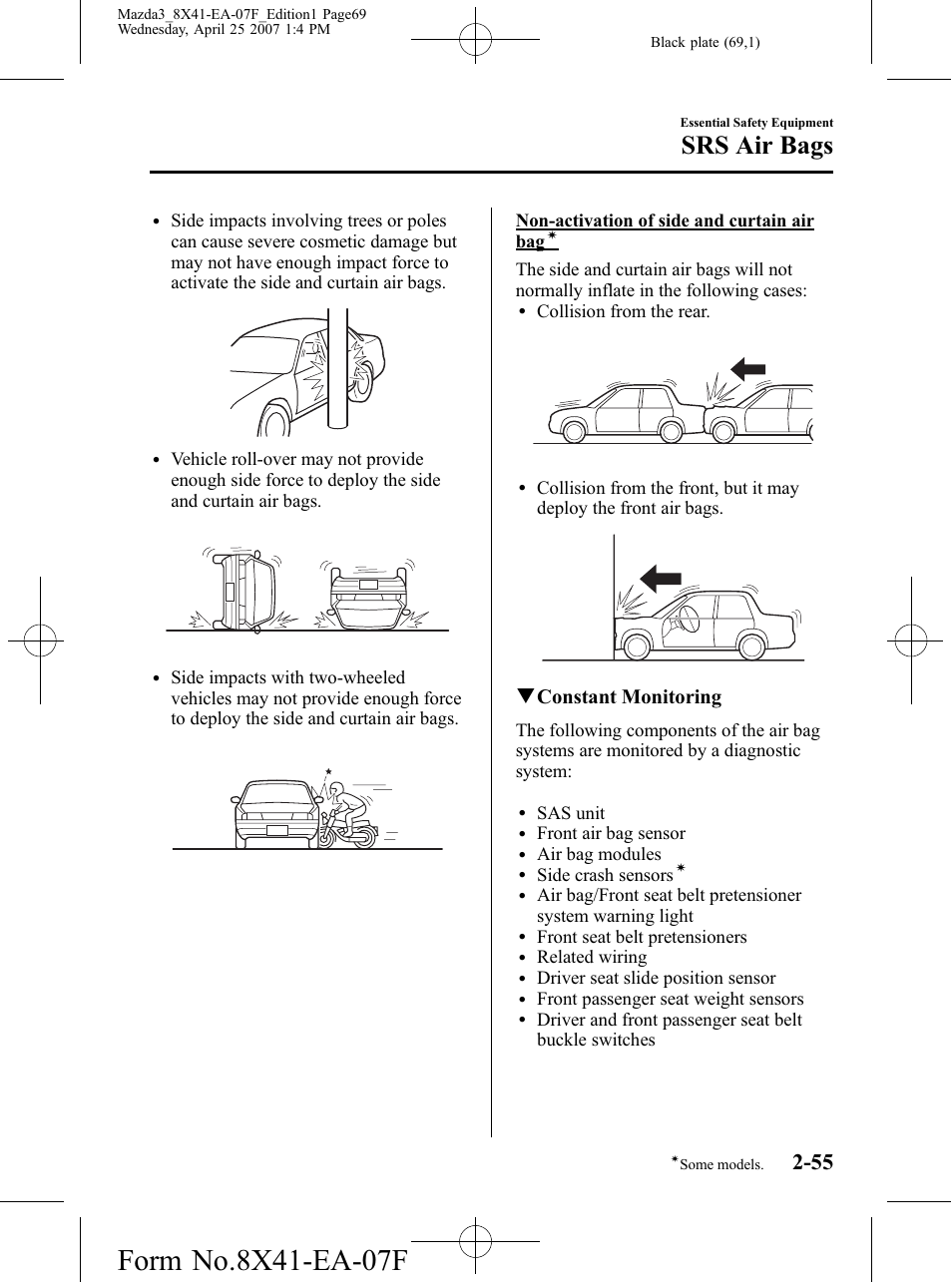 Mazda3_8X41-EA-07F_Edition1 Page69
Wednesday, April 25 2007 1:4 PM

Black plate (69,1)

Essential Safety Equipment

SRS Air Bags

• Side impacts involving trees or poles can cause severe cosmetic damage but may not have enough impact force to activate the side and curtain air bags.

• Vehicle roll-over may not provide enough side force to deploy the side and curtain air bags.

• Side impacts with two-wheeled vehicles may not provide enough force to deploy the side and curtain air bags.

Non-activation of side and curtain air bag*

The side and curtain air bags will not normally inflate in the following cases:

• Collision from the rear.

• Collision from the front, but it may deploy the front air bags.

▼Constant Monitoring

The following components of the air bag systems are monitored by a diagnostic system:

• SAS unit
• Front air bag sensor
• Air bag modules
• Side crash sensors*
• Air bag/Front seat belt pretensioner system warning light
• Front seat belt pretensioners
• Related wiring
• Driver seat slide position sensor
• Front passenger seat weight sensors
• Driver and front passenger seat belt buckle switches

*Some models.

2-55

Form No.8X41-EA-07F